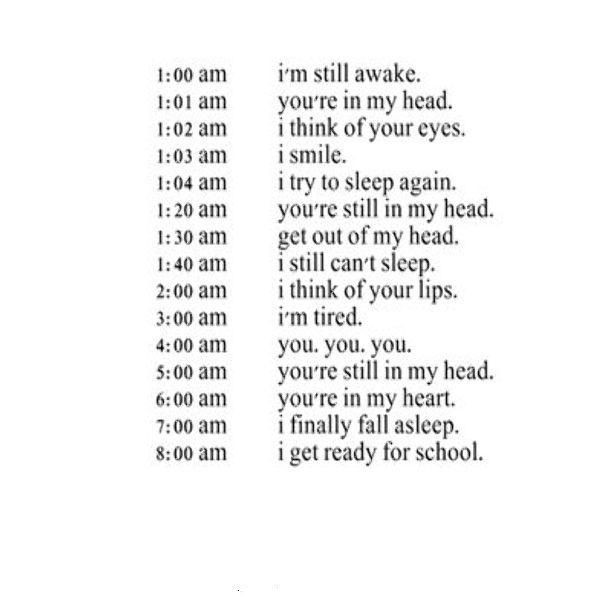 1:00 am i'm still awake.
1:01 am you're in my head.
1:02 am i think of your eyes.
1:03 am i smile.
1:04 am i try to sleep again.
1:20 am you're still in my head.
1:30 am get out of my head.
1:40 am i still can't sleep.
2:00 am i think of your lips.
3:00 am i'm tired.
4:00 am you. you. you.
5:00 am you're still in my head.
6:00 am you're in my heart.
7:00 am i finally fall asleep.
8:00 am i get ready for school.